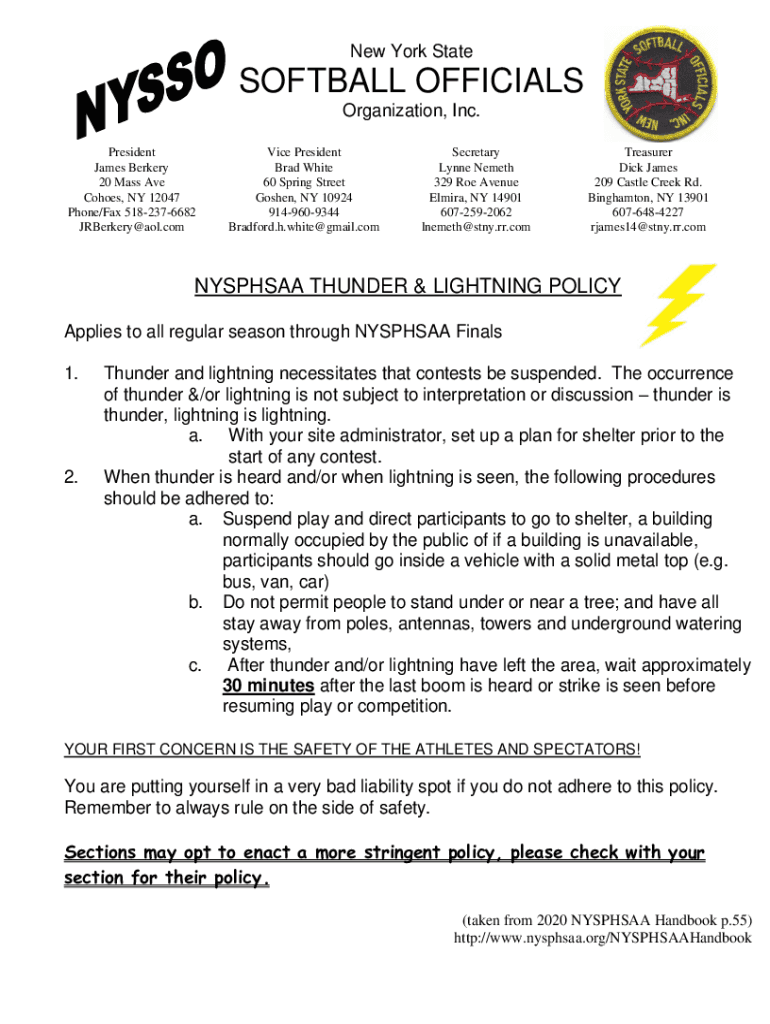 NYSSO

New York State
SOFTBALL OFFICIALS
Organization, Inc.

NEW YORK STATE SOFTBALL OFFICIALS INC.

President
James Berkery
20 Mass Ave
Cohoes, NY 12047
Phone/Fax 518-237-6682
JRBerkery@aol.com

Vice President
Brad White
60 Spring Street
Goshen, NY 10924
914-960-9344
Bradford.h.white@gmail.com

Secretary
Lynne Nemeth
329 Roe Avenue
Elmira, NY 14901
607-259-2062
lnemeth@stny.rr.com

Treasurer
Dick James
209 Castle Creek Rd.
Binghamton, NY 13901
607-648-4227
rjames14@stny.rr.com

NYSPHSAA THUNDER & LIGHTNING POLICY

Applies to all regular season through NYSPHSAA Finals

1. Thunder and lightning necessitates that contests be suspended. The occurrence of thunder &/or lightning is not subject to interpretation or discussion – thunder is thunder, lightning is lightning.
a. With your site administrator, set up a plan for shelter prior to the start of any contest.
2. When thunder is heard and/or when lightning is seen, the following procedures should be adhered to:
a. Suspend play and direct participants to go to shelter, a building normally occupied by the public of if a building is unavailable, participants should go inside a vehicle with a solid metal top (e.g. bus, van, car)
b. Do not permit people to stand under or near a tree; and have all stay away from poles, antennas, towers and underground watering systems,
c. After thunder and/or lightning have left the area, wait approximately 30 minutes after the last boom is heard or strike is seen before resuming play or competition.

YOUR FIRST CONCERN IS THE SAFETY OF THE ATHLETES AND SPECTATORS!

You are putting yourself in a very bad liability spot if you do not adhere to this policy. Remember to always rule on the side of safety.

Sections may opt to enact a more stringent policy, please check with your section for their policy.

(taken from 2020 NYSPHSAA Handbook p.55)
http://www.nysphsaa.org/NYSPHSAAHandbook